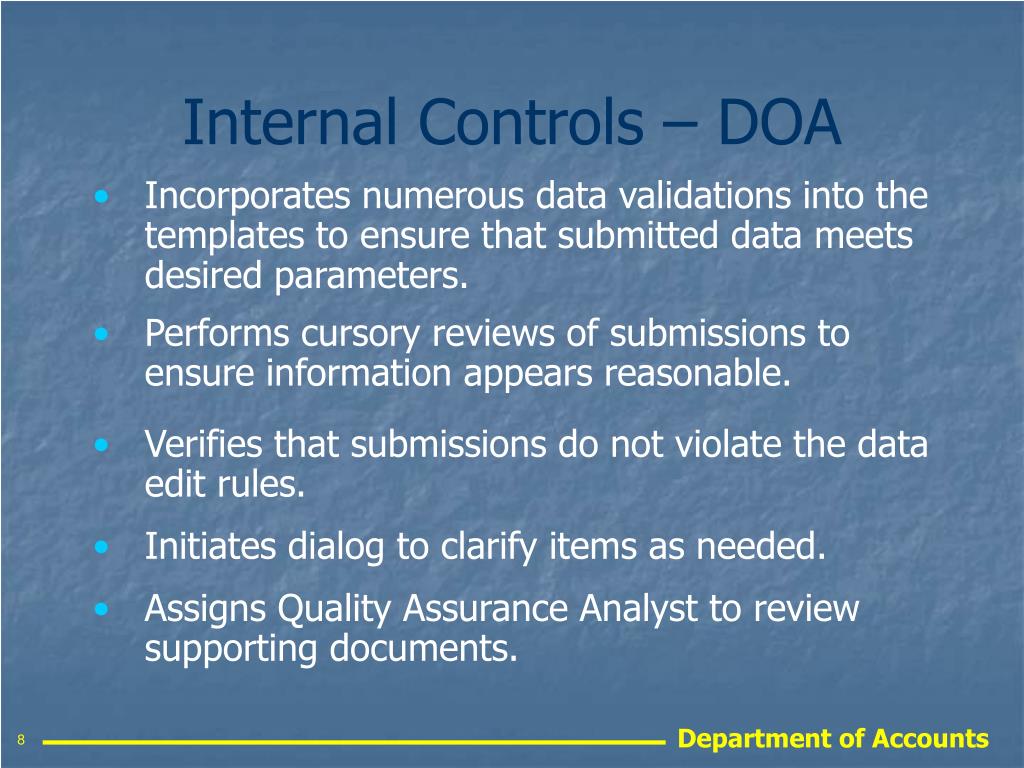 Internal Controls – DOA

• Incorporates numerous data validations into the templates to ensure that submitted data meets desired parameters.
• Performs cursory reviews of submissions to ensure information appears reasonable.
• Verifies that submissions do not violate the data edit rules.
• Initiates dialog to clarify items as needed.
• Assigns Quality Assurance Analyst to review supporting documents.

8

Department of Accounts